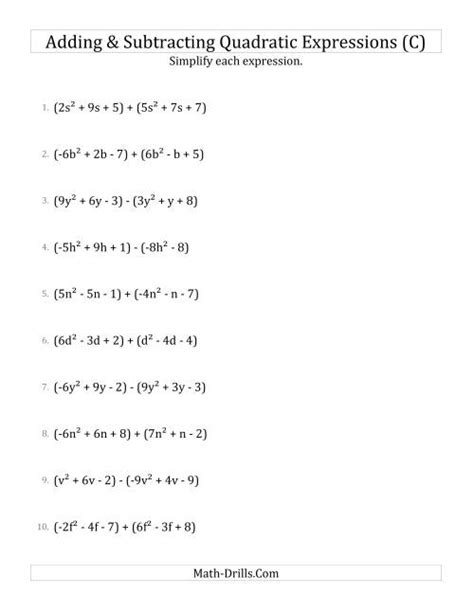 Adding & Subtracting Quadratic Expressions (C)
Simplify each expression.

1. $(2s^2 + 9s + 5) + (5s^2 + 7s + 7)$

2. $(-6b^2 + 2b - 7) + (6b^2 - b + 5)$

3. $(9y^2 + 6y - 3) - (3y^2 + y + 8)$

4. $(-5h^2 + 9h + 1) - (-8h^2 - 8)$

5. $(5n^2 - 5n - 1) + (-4n^2 - n - 7)$

6. $(6d^2 - 3d + 2) + (d^2 - 4d - 4)$

7. $(-6y^2 + 9y - 2) - (9y^2 + 3y - 3)$

8. $(-6n^2 + 6n + 8) + (7n^2 + n - 2)$

9. $(v^2 + 6v - 2) - (-9v^2 + 4v - 9)$

10. $(-2f^2 - 4f - 7) + (6f^2 - 3f + 8)$

Math-Drills.Com